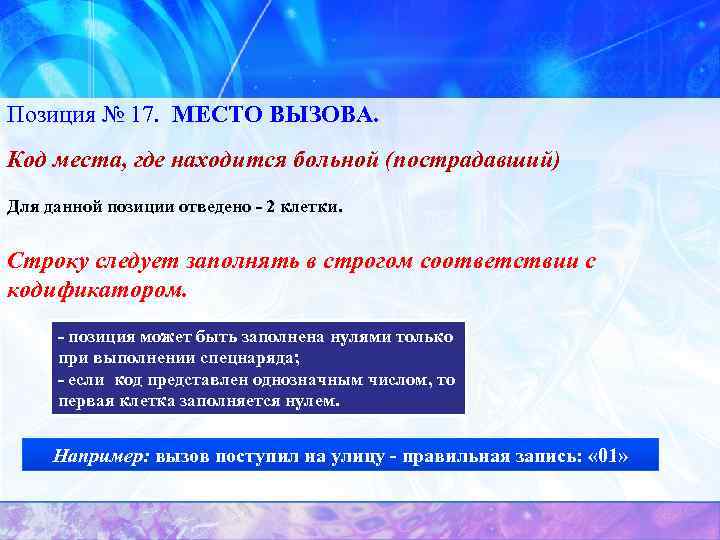 Позиция № 17. МЕСТО ВЫЗОВА.

Код места, где находится больной (пострадавший)

Для данной позиции отведено - 2 клетки.

Строку следует заполнять в строгом соответствии с кодификатором.

- позиция может быть заполнена нулями только при выполнении спецнаряда;
- если код представлен однозначным числом, то первая клетка заполняется нулем.

Например: вызов поступил на улицу - правильная запись: «01»